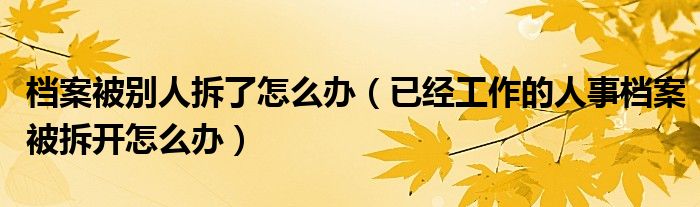 档案被别人拆了怎么办（已经工作的人事档案被拆开怎么办）